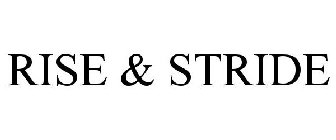 RISE & STRIDE